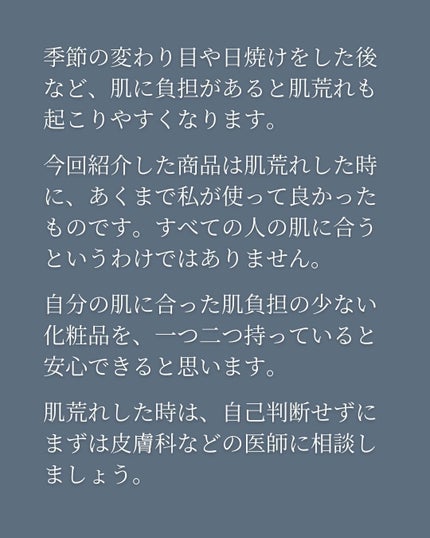 季節の変わり目や日焼けをした後など、肌に負担があると肌荒れも起こりやすくなります。

今回紹介した商品は肌荒れした時に、あくまで私が使って良かったものです。すべての人の肌に合うというわけではありません。

自分の肌に合った肌負担の少ない化粧品を、一つ二つ持っていると安心できると思います。

肌荒れした時は、自己判断せずにまずは皮膚科などの医師に相談しましょう。